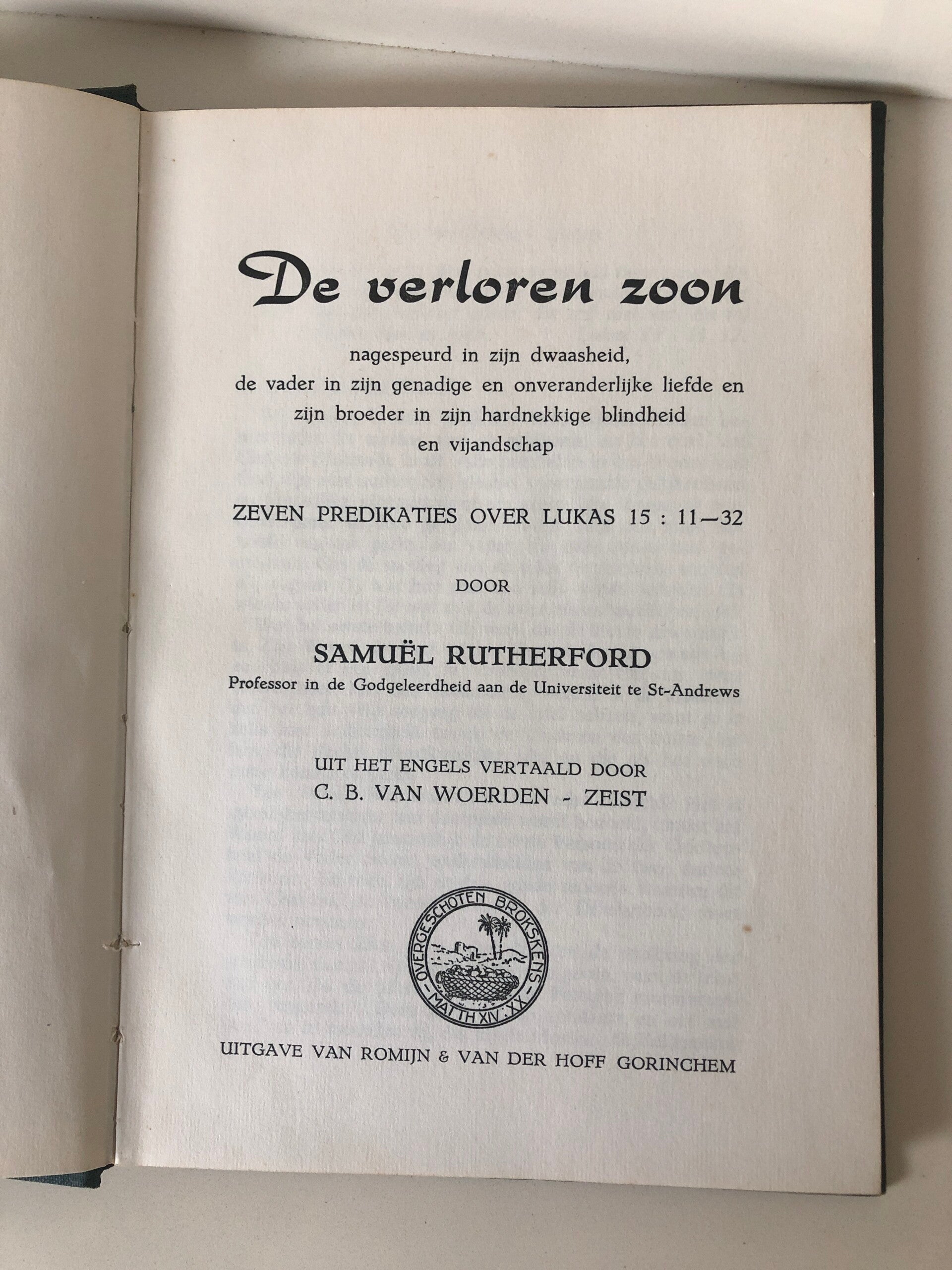 De verloren zoon

nagespeurd in zijn dwaasheid,
de vader in zijn genadige en onveranderlijke liefde en
zijn broeder in zijn hardnekkige blindheid
en vijandschap

ZEVEN PREDIKATIES OVER LUKAS 15 : 11—32

DOOR

SAMUËL RUTHERFORD
Professor in de Godgeleerdheid aan de Universiteit te St-Andrews

UIT HET ENGELS VERTAALD DOOR
C. B. VAN WOERDEN - ZEIST

OVERGESCHOTEN BROKSKENS
MATTH XIV. XX

UITGAVE VAN ROMIJN & VAN DER HOFF GORINCHEM